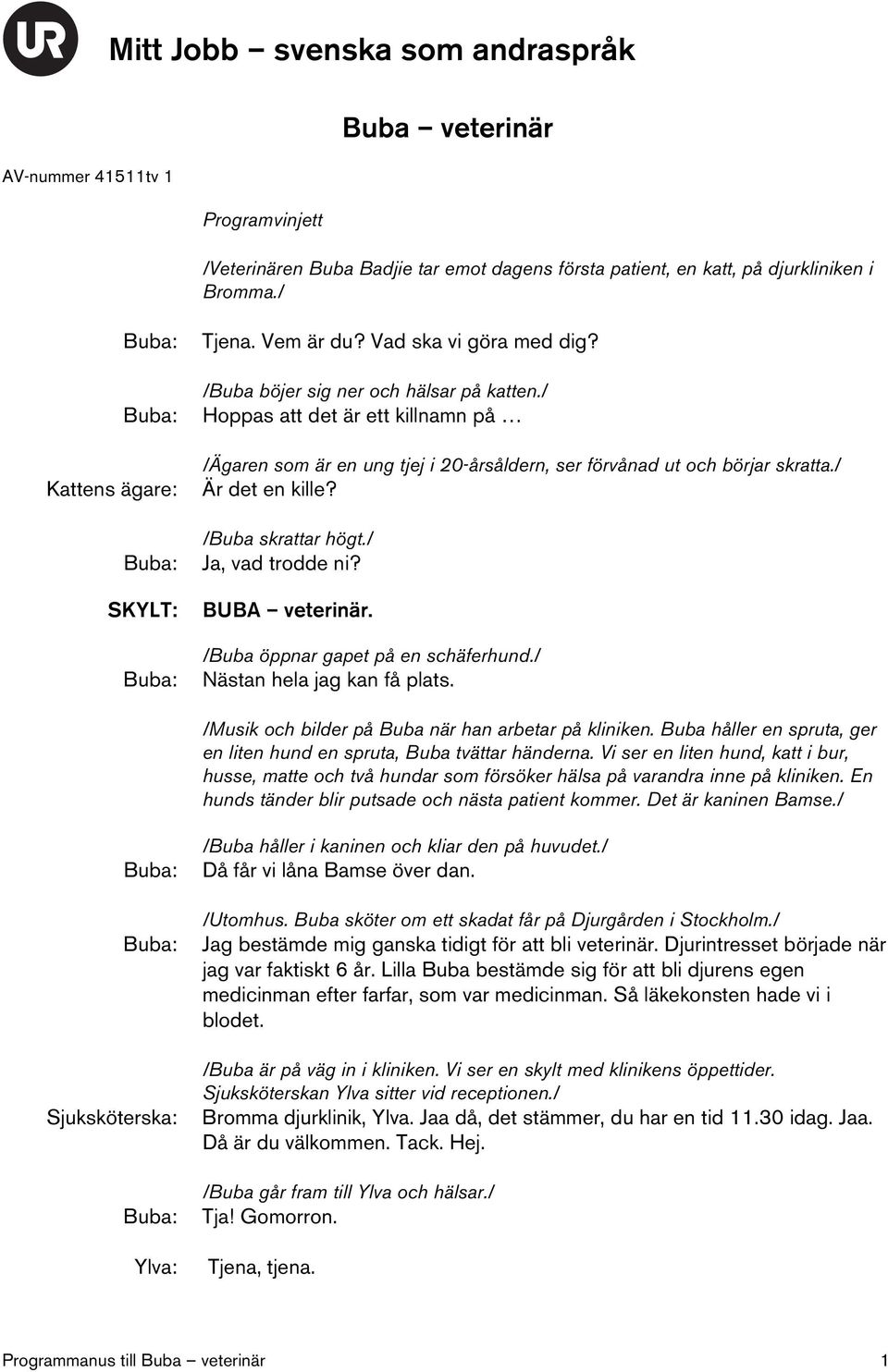 UR

Mitt Jobb – svenska som andraspråk

Buba – veterinär

AV-nummer 41511tv 1

Programvinjett

/Veterinären Buba Badjie tar emot dagens första patient, en katt, på djurkliniken i Bromma./

Buba: Tjena. Vem är du? Vad ska vi göra med dig?

/Buba böjer sig ner och hälsar på katten./
Buba: Hoppas att det är ett killnamn på …

/Ägaren som är en ung tjej i 20-årsåldern, ser förvånad ut och börjar skratta./
Kattens ägare: Är det en kille?

/Buba skrattar högt./
Buba: Ja, vad trodde ni?

SKYLT: BUBA – veterinär.

/Buba öppnar gapet på en schäferhund./
Buba: Nästan hela jag kan få plats.

/Musik och bilder på Buba när han arbetar på kliniken. Buba håller en spruta, ger en liten hund en spruta, Buba tvättar händerna. Vi ser en liten hund, katt i bur, husse, matte och två hundar som försöker hälsa på varandra inne på kliniken. En hunds tänder blir putsade och nästa patient kommer. Det är kaninen Bamse./

/Buba håller i kaninen och kliar den på huvudet./
Buba: Då får vi låna Bamse över dan.

/Utomhus. Buba sköter om ett skadat får på Djurgården i Stockholm./
Buba: Jag bestämde mig ganska tidigt för att bli veterinär. Djurintresset började när jag var faktiskt 6 år. Lilla Buba bestämde sig för att bli djurens egen medicinman efter farfar, som var medicinman. Så läkekonsten hade vi i blodet.

/Buba är på väg in i kliniken. Vi ser en skylt med klinikens öppettider. Sjuksköterskan Ylva sitter vid receptionen./
Sjuksköterska: Bromma djurklinik, Ylva. Jaa då, det stämmer, du har en tid 11.30 idag. Jaa. Då är du välkommen. Tack. Hej.

/Buba går fram till Ylva och hälsar./
Buba: Tja! Gomorron.

Ylva: Tjena, tjena.

Programmanus till Buba – veterinär 1